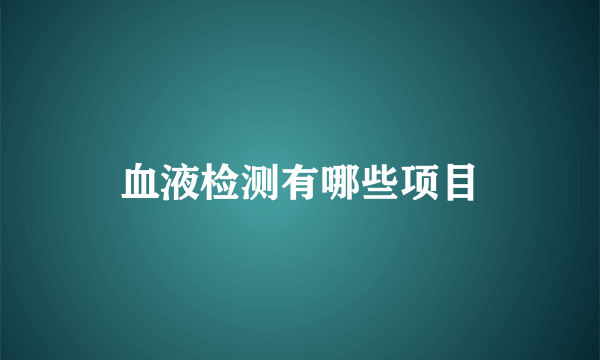 血液检测有哪些项目